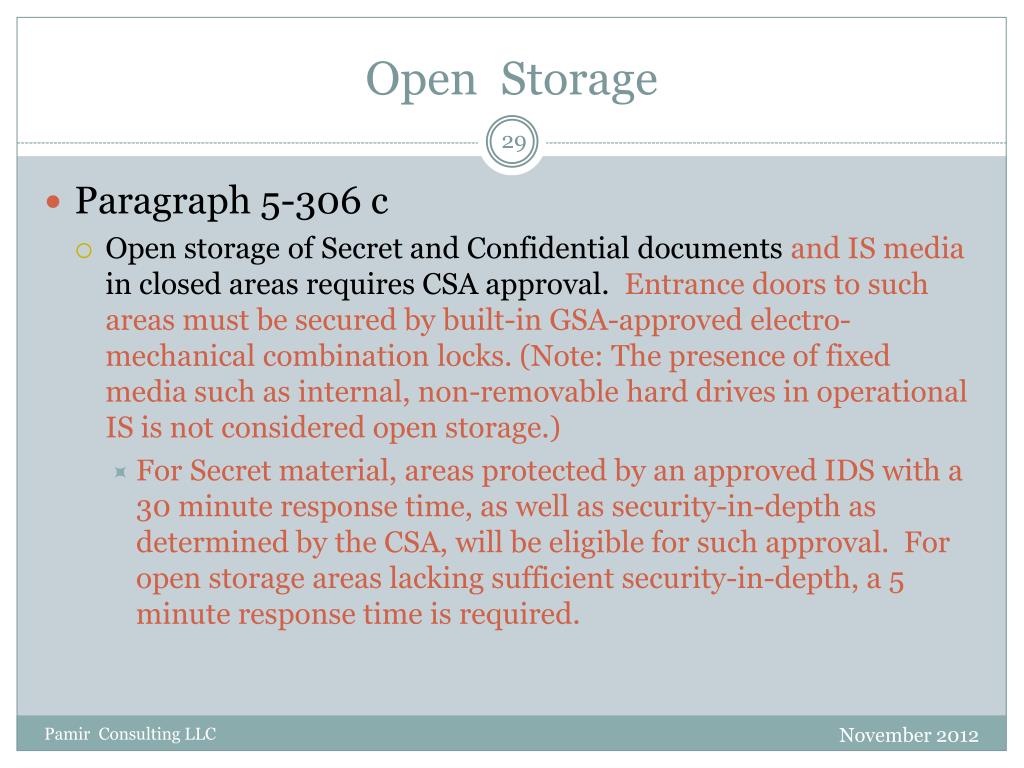 Open Storage

29

Paragraph 5-306 c

Open storage of Secret and Confidential documents and IS media in closed areas requires CSA approval. Entrance doors to such areas must be secured by built-in GSA-approved electro-mechanical combination locks. (Note: The presence of fixed media such as internal, non-removable hard drives in operational IS is not considered open storage.)

For Secret material, areas protected by an approved IDS with a 30 minute response time, as well as security-in-depth as determined by the CSA, will be eligible for such approval. For open storage areas lacking sufficient security-in-depth, a 5 minute response time is required.

Pamir Consulting LLC

November 2012